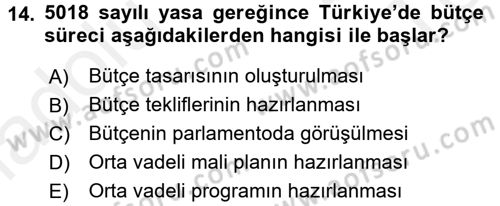 14. 5018 sayılı yasa gereğince Türkiye'de bütçe süreci aşağıdakilerden hangisi ile başlar?

A) Bütçe tasarısının oluşturulması
B) Bütçe tekliflerinin hazırlanması
C) Bütçenin parlamentoda görüşülmesi
D) Orta vadeli mali planın hazırlanması
E) Orta vadeli programın hazırlanması

www.aofsoru.com